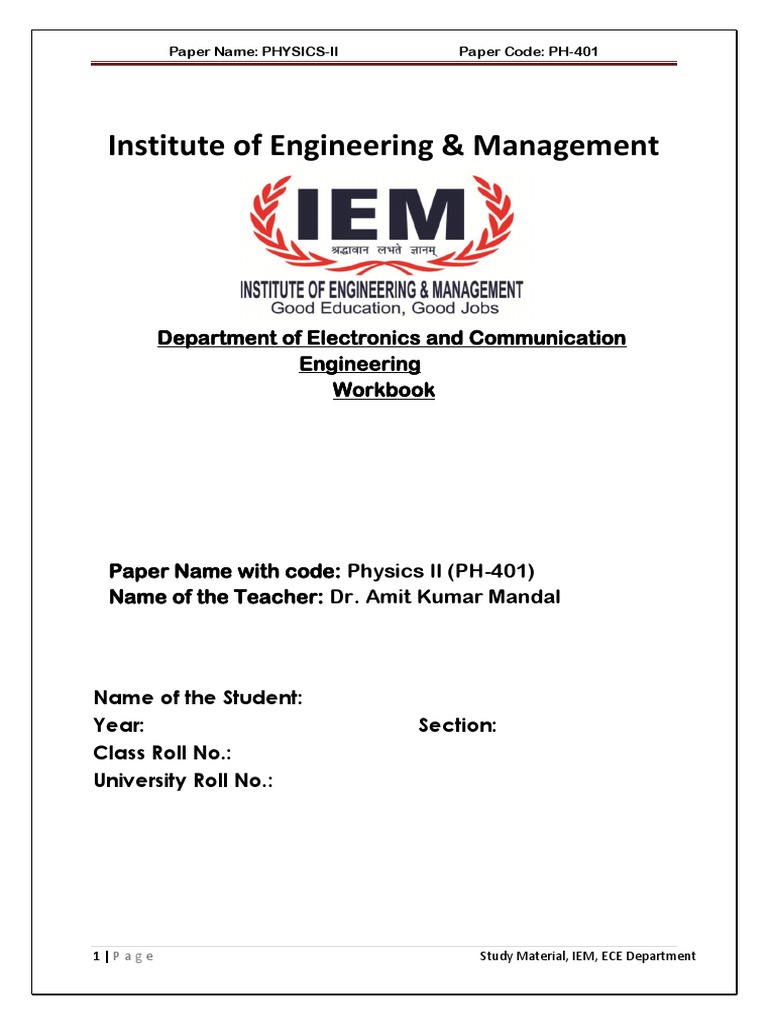 Paper Name: PHYSICS-II Paper Code: PH-401

Institute of Engineering & Management

IEM

श्रद्धावान लभते ज्ञानम्

INSTITUTE OF ENGINEERING & MANAGEMENT
Good Education, Good Jobs

Department of Electronics and Communication Engineering
Workbook

Paper Name with code: Physics II (PH-401)
Name of the Teacher: Dr. Amit Kumar Mandal

Name of the Student:
Year: Section:
Class Roll No.:
University Roll No.:

1 | P a g e Study Material, IEM, ECE Department